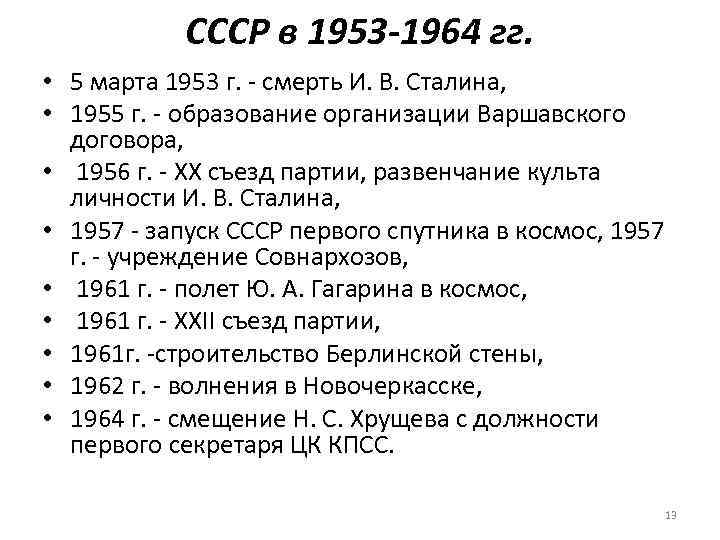 СССР в 1953-1964 гг.

• 5 марта 1953 г. - смерть И. В. Сталина,
• 1955 г. - образование организации Варшавского договора,
• 1956 г. - XX съезд партии, развенчание культа личности И. В. Сталина,
• 1957 - запуск СССР первого спутника в космос, 1957 г. - учреждение Совнархозов,
• 1961 г. - полет Ю. А. Гагарина в космос,
• 1961 г. - XXII съезд партии,
• 1961г. -строительство Берлинской стены,
• 1962 г. - волнения в Новочеркасске,
• 1964 г. - смещение Н. С. Хрущева с должности первого секретаря ЦК КПСС.

13